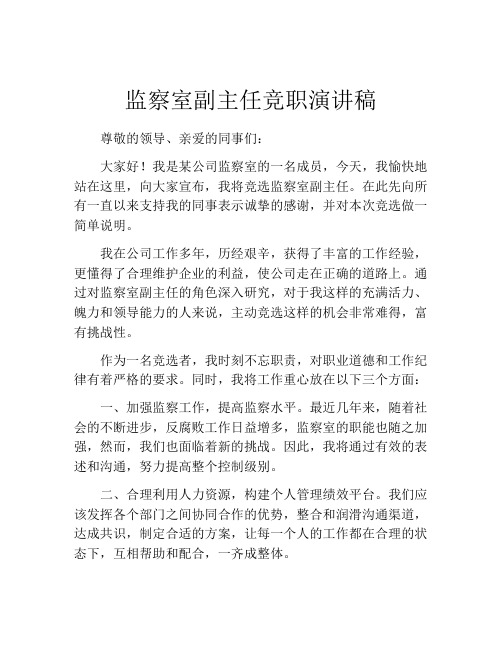 监察室副主任竞职演讲稿

尊敬的领导、亲爱的同事们：

大家好！我是某公司监察室的一名成员，今天，我愉快地站在这里，向大家宣布，我将竞选监察室副主任。在此先向所有一直以来支持我的同事表示诚挚的感谢，并对本次竞选做一简单说明。

我在公司工作多年，历经艰辛，获得了丰富的工作经验，更懂得了合理维护企业的利益，使公司走在正确的道路上。通过对监察室副主任的角色深入研究，对于我这样的充满活力、魄力和领导能力的人来说，主动竞选这样的机会非常难得，富有挑战性。

作为一名竞选者，我时刻不忘职责，对职业道德和工作纪律有着严格的要求。同时，我将工作重心放在以下三个方面：

一、加强监察工作，提高监察水平。最近几年来，随着社会的不断进步，反腐败工作日益增多，监察室的职能也随之加强，然而，我们也面临着新的挑战。因此，我将通过有效的表述和沟通，努力提高整个控制级别。

二、合理利用人力资源，构建个人管理绩效平台。我们应该发挥各个部门之间协同合作的优势，整合和润滑沟通渠道，达成共识，制定合适的方案，让每一个人的工作都在合理的状态下，互相帮助和配合，一齐成整体。